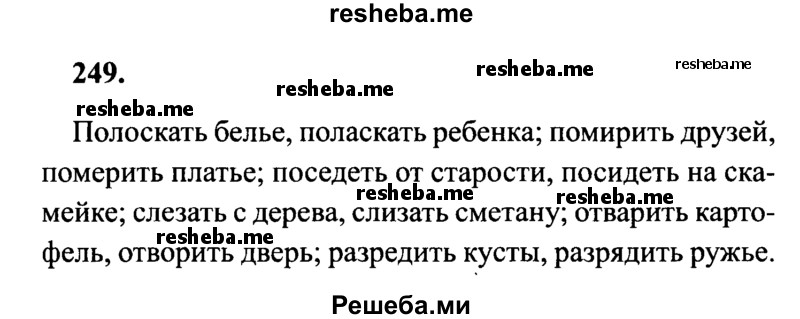 resheba.me

249.

resheba.me resheba.me resheba.me resheba.me

Полоскать белье, поласкать ребенка; помирить друзей, померить платье; поседеть от старости, посидеть на скамейке; слезать с дерева, слизать сметану; отварить картофель, отворить дверь; разредить кусты, разрядить ружье.

resheba.me resheba.me resheba.me

Решеба.ми